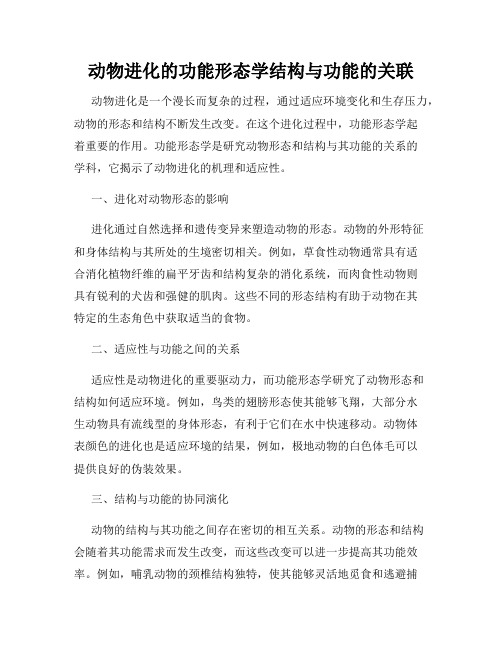 动物进化的功能形态学结构与功能的关联

动物进化是一个漫长而复杂的过程，通过适应环境变化和生存压力，动物的形态和结构不断发生改变。在这个进化过程中，功能形态学起着重要的作用。功能形态学是研究动物形态和结构与其功能的关系的学科，它揭示了动物进化的机理和适应性。

一、进化对动物形态的影响

进化通过自然选择和遗传变异来塑造动物的形态。动物的外形特征和身体结构与其所处的生境密切相关。例如，草食性动物通常具有适合消化植物纤维的扁平牙齿和结构复杂的消化系统，而肉食性动物则具有锐利的犬齿和强健的肌肉。这些不同的形态结构有助于动物在其特定的生态角色中获取适当的食物。

二、适应性与功能之间的关系

适应性是动物进化的重要驱动力，而功能形态学研究了动物形态和结构如何适应环境。例如，鸟类的翅膀形态使其能够飞翔，大部分水生动物具有流线型的身体形态，有利于它们在水中快速移动。动物体表颜色的进化也是适应环境的结果，例如，极地动物的白色体毛可以提供良好的伪装效果。

三、结构与功能的协同演化

动物的结构与其功能之间存在密切的相互关系。动物的形态和结构会随着其功能需求而发生改变，而这些改变可以进一步提高其功能效率。例如，哺乳动物的颈椎结构独特，使其能够灵活地觅食和逃避捕